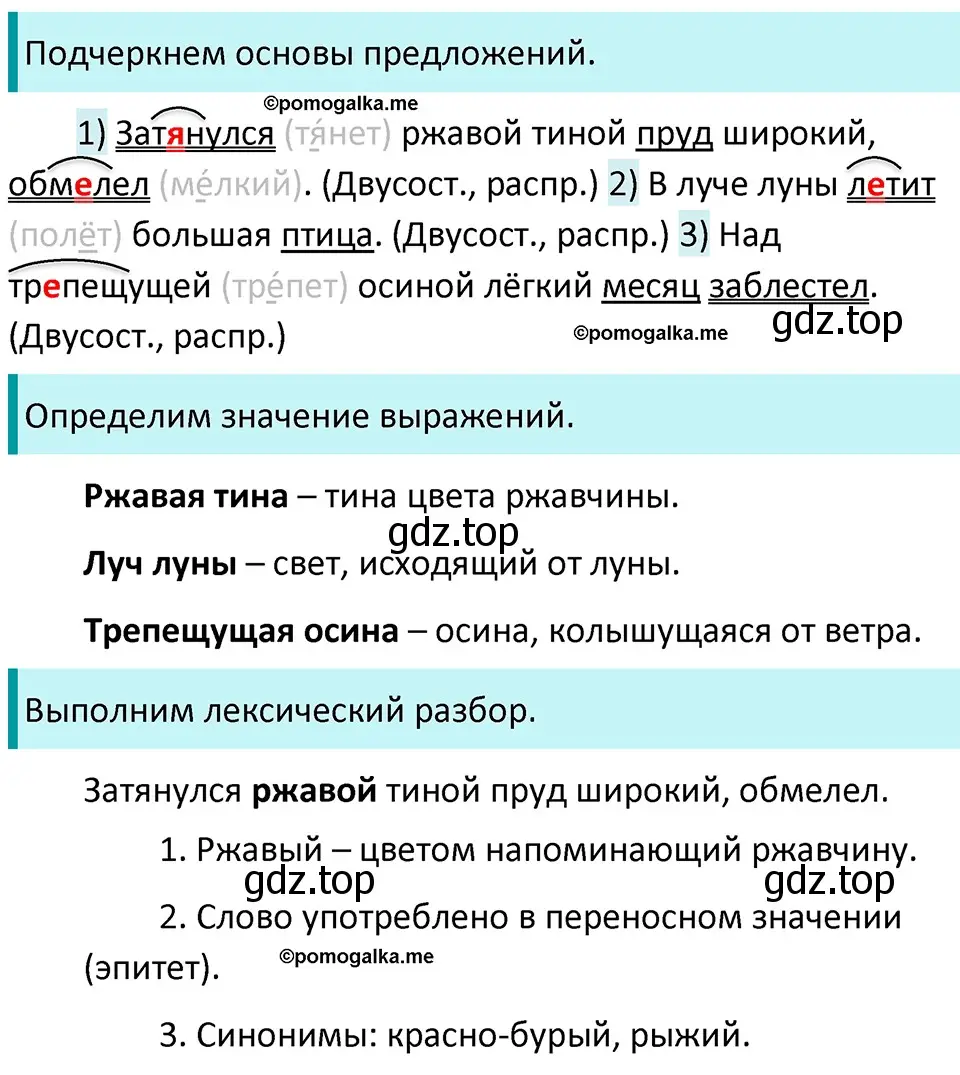 Подчеркнем основы предложений.

©pomogalka.me

1) Затянулся (тя́нет) ржавой тиной пруд широкий, обмелел (ме́лкий). (Двусост., распр.) 2) В луче луны летит (полёт) большая птица. (Двусост., распр.) 3) Над трепещущей (тре́пет) осиной лёгкий месяц заблестел. (Двусост., распр.)

©pomogalka.me

gdz.top

Определим значение выражений.

**Ржавая тина** – тина цвета ржавчины.

gdz.top

**Луч луны** – свет, исходящий от луны.

**Трепещущая осина** – осина, колышущаяся от ветра.

Выполним лексический разбор.

Затянулся **ржавой** тиной пруд широкий, обмелел.

1. Ржавый – цветом напоминающий ржавчину.

gdz.top

gdz.top

2. Слово употреблено в переносном значении (эпитет).

©pomogalka.me

3. Синонимы: красно-бурый, рыжий.